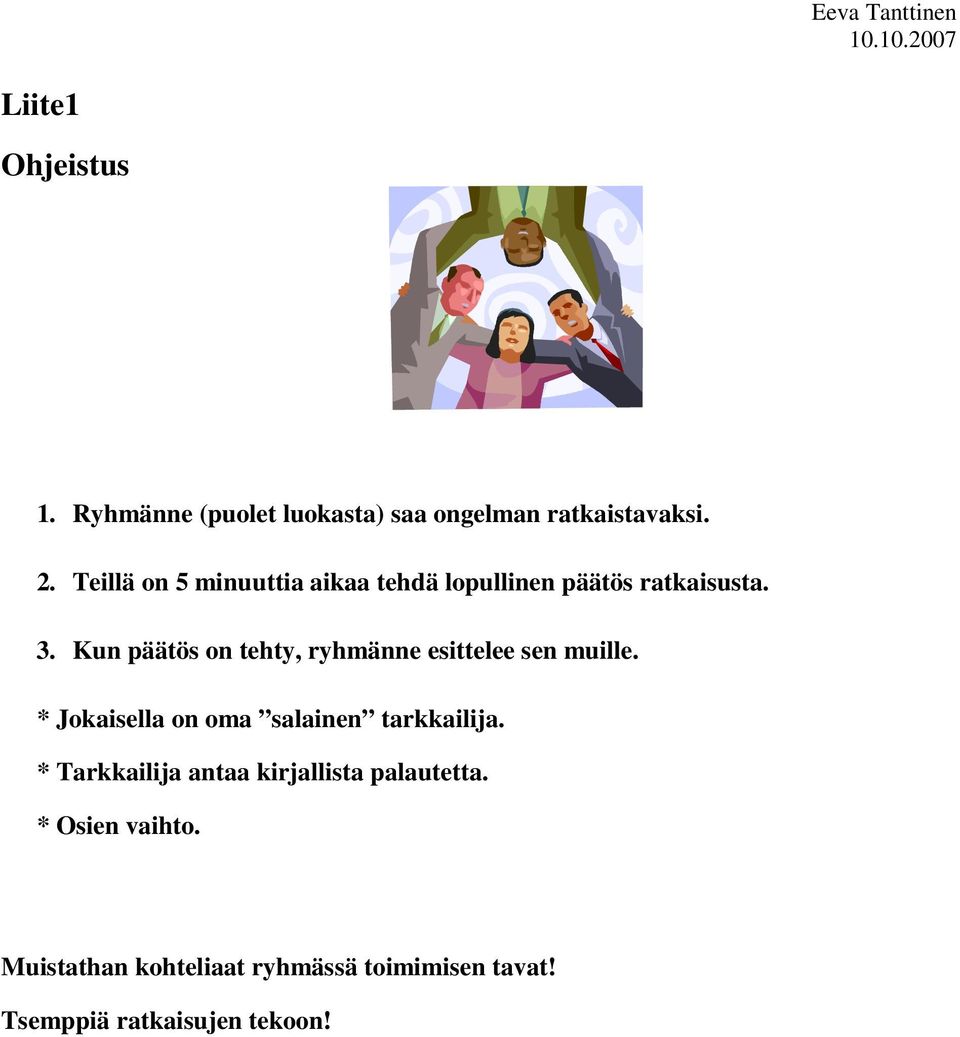 Eeva Tanttinen
10.10.2007

Liite1

Ohjeistus

1. Ryhmänne (puolet luokasta) saa ongelman ratkaistavaksi.

2. Teillä on 5 minuuttia aikaa tehdä lopullinen päätös ratkaisusta.

3. Kun päätös on tehty, ryhmänne esittelee sen muille.

* Jokaisella on oma ”salainen” tarkkailija.

* Tarkkailija antaa kirjallista palautetta.

* Osien vaihto.

Muistathan kohteliaat ryhmässä toimimisen tavat!

Tsemppiä ratkaisujen tekoon!